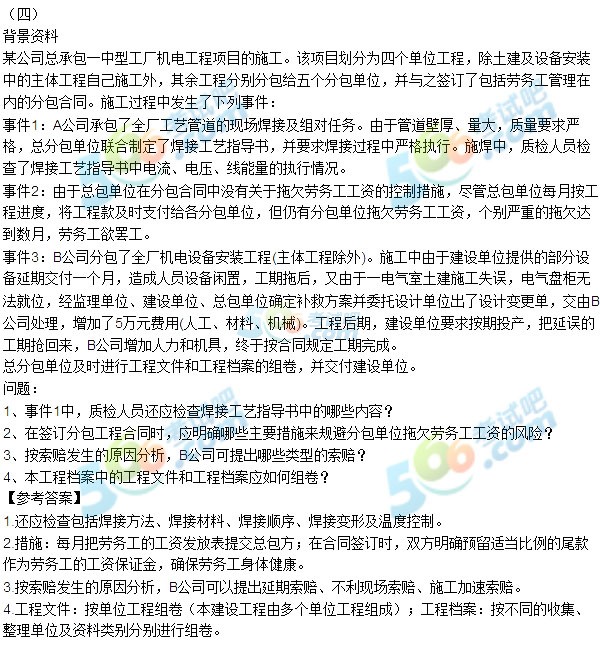 （四）
背景资料
某公司总承包一中型工厂机电工程项目的施工。该项目划分为四个单位工程，除土建及设备安装中的主体工程自己施工外，其余工程分别分包给五个分包单位，并与之签订了包括劳务工管理在内的分包合同。施工过程中发生了下列事件：
事件1：A公司承包了全厂工艺管道的现场焊接及组对任务。由于管道壁厚、量大，质量要求严格，总分包单位联合制定了焊接工艺指导书，并要求焊接过程中严格执行。施焊中，质检人员检查了焊接工艺指导书中电流、电压、线能量的执行情况。
事件2：由于总包单位在分包合同中没有关于拖欠劳务工工资的控制措施，尽管总包单位每月按工程进度，将工程款及时支付给各分包单位，但仍有分包单位拖欠劳务工工资，个别严重的拖欠达到数月，劳务工欲罢工。
事件3：B公司分包了全厂机电设备安装工程(主体工程除外)。施工中由于建设单位提供的部分设备延期交付一个月，造成人员设备闲置，工期拖后，又由于一电气室土建施工失误，电气盘柜无法就位，经监理单位、建设单位、总包单位确定补救方案并委托设计单位出了设计变更单，交由B公司处理，增加了5万元费用(人工、材料、机械)。工程后期，建设单位要求按期投产，把延误的工期抢回来，B公司增加人力和机具，终于按合同规定工期完成。
总分包单位及时进行工程文件和工程档案的组卷，并交付建设单位。
问题：
1、事件1中，质检人员还应检查焊接工艺指导书中的哪些内容？
2、在签订分包工程合同时，应明确哪些主要措施来规避分包单位拖欠劳务工工资的风险？
3、按索赔发生的原因分析，B公司可提出哪些类型的索赔？
4、本工程档案中的工程文件和工程档案应如何组卷？
【参考答案】
1.还应检查包括焊接方法、焊接材料、焊接顺序、焊接变形及温度控制。
2.措施：每月把劳务工的工资发放表提交总包方；在合同签订时，双方明确预留适当比例的尾款作为劳务工的工资保证金，确保劳务工身体健康。
3.按索赔发生的原因分析，B公司可以提出延期索赔、不利现场索赔、施工加速索赔。
4.工程文件：按单位工程组卷（本建设工程由多个单位工程组成）；工程档案：按不同的收集、整理单位及资料类别分别进行组卷。